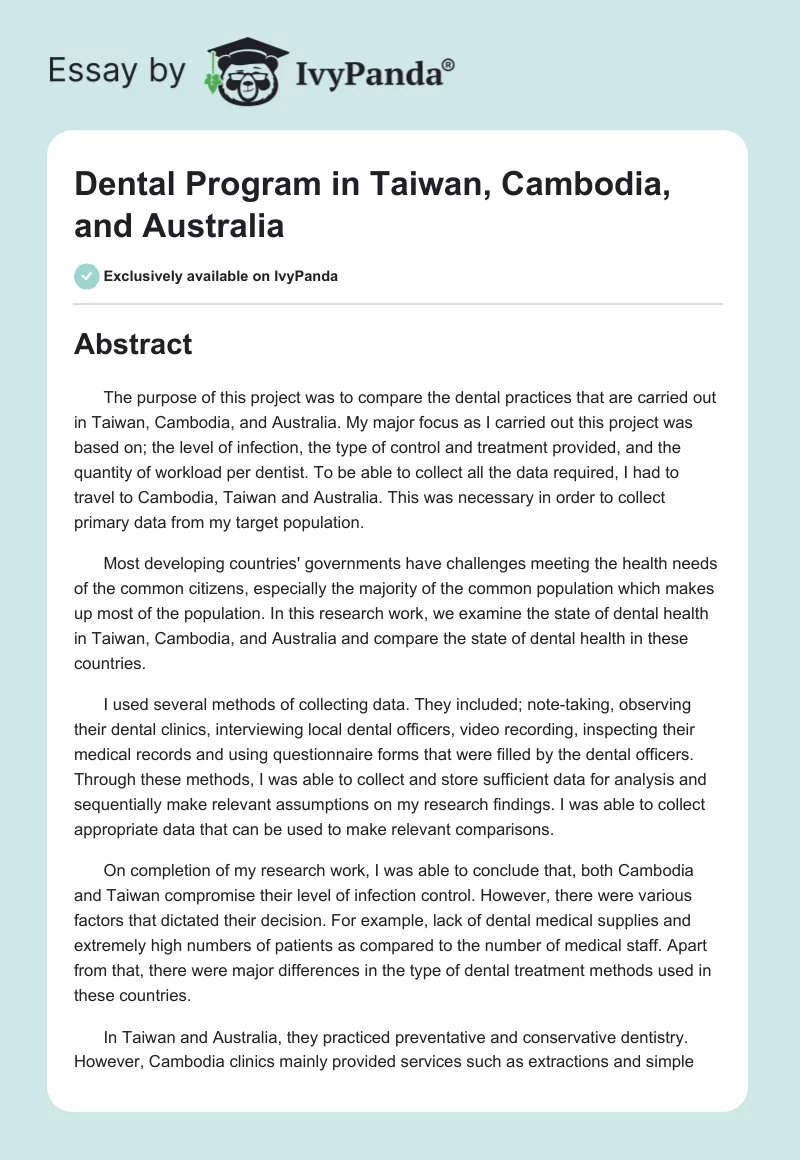 Essay by IvyPanda®

Dental Program in Taiwan, Cambodia, and Australia

Exclusively available on IvyPanda

Abstract

The purpose of this project was to compare the dental practices that are carried out in Taiwan, Cambodia, and Australia. My major focus as I carried out this project was based on; the level of infection, the type of control and treatment provided, and the quantity of workload per dentist. To be able to collect all the data required, I had to travel to Cambodia, Taiwan and Australia. This was necessary in order to collect primary data from my target population.

Most developing countries' governments have challenges meeting the health needs of the common citizens, especially the majority of the common population which makes up most of the population. In this research work, we examine the state of dental health in Taiwan, Cambodia, and Australia and compare the state of dental health in these countries.

I used several methods of collecting data. They included; note-taking, observing their dental clinics, interviewing local dental officers, video recording, inspecting their medical records and using questionnaire forms that were filled by the dental officers. Through these methods, I was able to collect and store sufficient data for analysis and sequentially make relevant assumptions on my research findings. I was able to collect appropriate data that can be used to make relevant comparisons.

On completion of my research work, I was able to conclude that, both Cambodia and Taiwan compromise their level of infection control. However, there were various factors that dictated their decision. For example, lack of dental medical supplies and extremely high numbers of patients as compared to the number of medical staff. Apart from that, there were major differences in the type of dental treatment methods used in these countries.

In Taiwan and Australia, they practiced preventative and conservative dentistry. However, Cambodia clinics mainly provided services such as extractions and simple